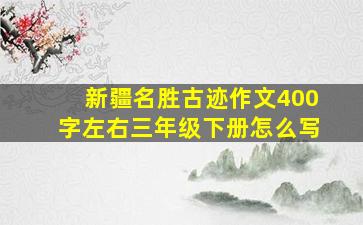 新疆名胜古迹作文400字左右三年级下册怎么写